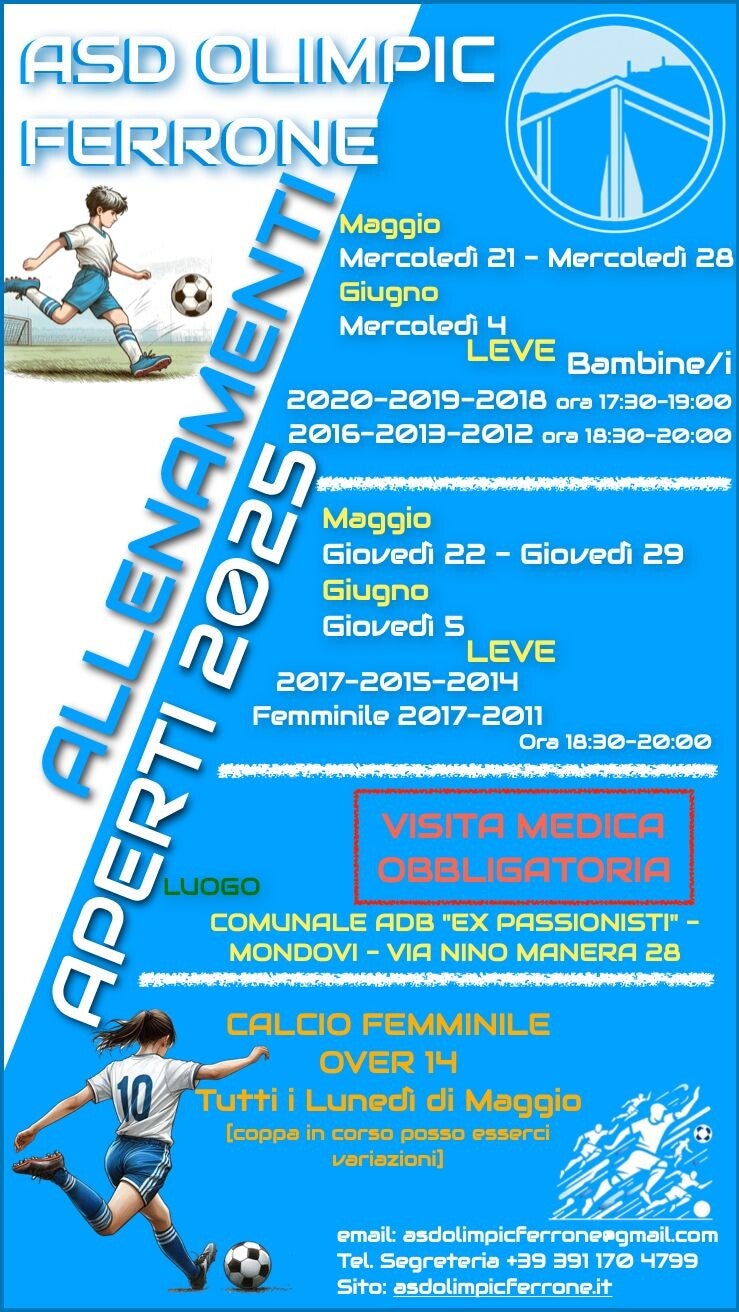 ASD OLIMPIC FERRONE

ALLENAMENTI APERTI 2025

Maggio
Mercoledì 21 - Mercoledì 28
Giugno
Mercoledì 4
LEVE Bambine/i
2020-2019-2018 ora 17:30-19:00
2016-2013-2012 ora 18:30-20:00

Maggio
Giovedì 22 - Giovedì 29
Giugno
Giovedì 5
LEVE
2017-2015-2014
Femminile 2017-2011
Ora 18:30-20:00

VISITA MEDICA OBBLIGATORIA

LUOGO
COMUNALE ADB "EX PASSIONISTI" - MONDOVI - VIA NINO MANERA 28

CALCIO FEMMINILE
OVER 14
Tutti i Lunedì di Maggio
(coppa in corso posso esserci variazioni)

10

email: asdolimpicferrone@gmail.com
Tel. Segreteria +39 391 170 4799
Sito: asdolimpicferrone.it